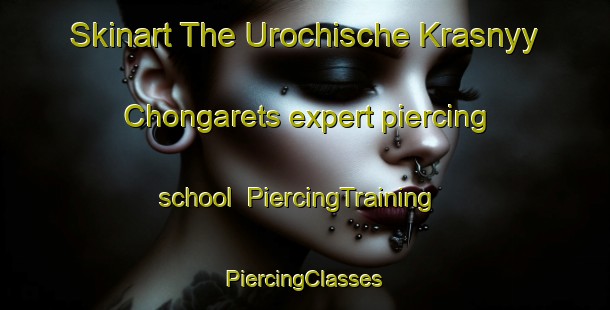 Skinart The Urochische Krasnyy Chongarets expert piercing school PiercingTraining PiercingClasses